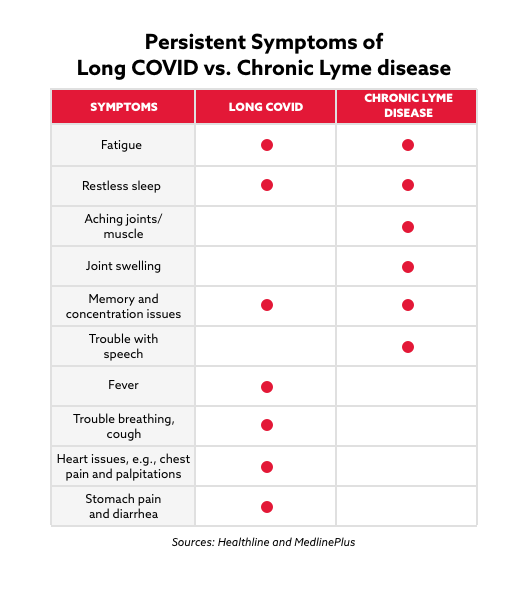 Persistent Symptoms of Long COVID vs. Chronic Lyme disease

| SYMPTOMS | LONG COVID | CHRONIC LYME DISEASE |
|---|---|---|
| Fatigue | ● | ● |
| Restless sleep | ● | ● |
| Aching joints/ muscle | | ● |
| Joint swelling | | ● |
| Memory and concentration issues | ● | ● |
| Trouble with speech | | ● |
| Fever | ● | |
| Trouble breathing, cough | ● | |
| Heart issues, e.g., chest pain and palpitations | ● | |
| Stomach pain and diarrhea | ● | |

Sources: Healthline and MedlinePlus